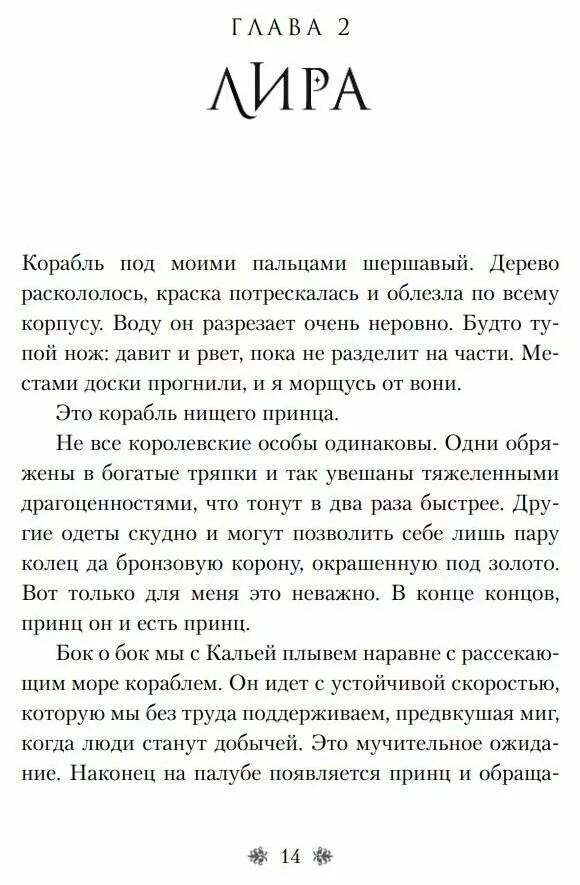 ГЛАВА 2

ЛИРА

Корабль под моими пальцами шершавый. Дерево раскололось, краска потрескалась и облезла по всему корпусу. Воду он разрезает очень неровно. Будто тупой нож: давит и рвет, пока не разделит на части. Местами доски прогнили, и я морщусь от вони.

Это корабль нищего принца.

Не все королевские особы одинаковы. Одни обряжены в богатые тряпки и так увешаны тяжеленными драгоценностями, что тонут в два раза быстрее. Другие одеты скудно и могут позволить себе лишь пару колец да бронзовую корону, окрашенную под золото. Вот только для меня это неважно. В конце концов, принц он и есть принц.

Бок о бок мы с Кальей плывем наравне с рассекающим море кораблем. Он идет с устойчивой скоростью, которую мы без труда поддерживаем, предвкушая миг, когда люди станут добычей. Это мучительное ожидание. Наконец на палубе появляется принц и обраща-

14